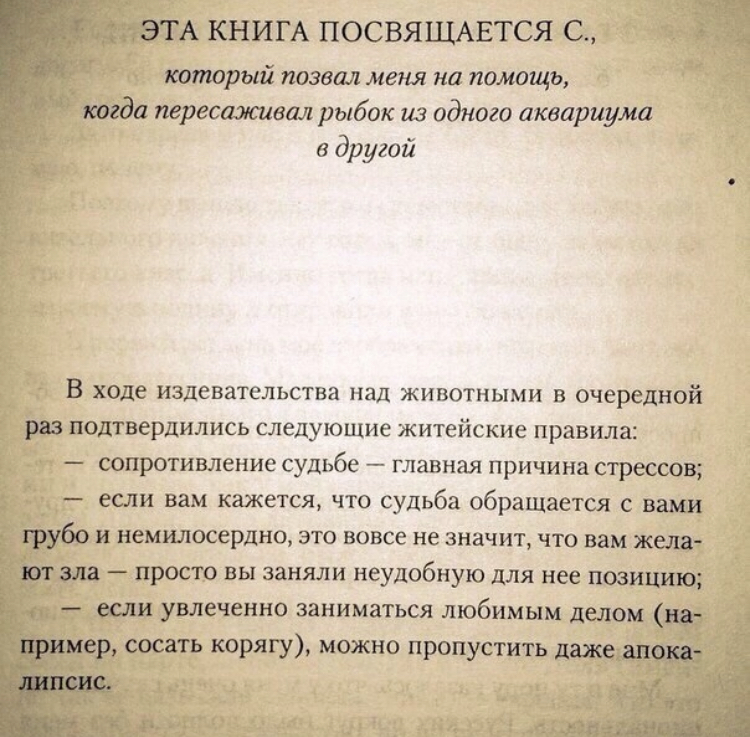 ЭТА КНИГА ПОСВЯЩАЕТСЯ С.,
который позвал меня на помощь,
когда пересаживал рыбок из одного аквариума в другой

В ходе издевательства над животными в очередной раз подтвердились следующие житейские правила:

— сопротивление судьбе — главная причина стрессов;

— если вам кажется, что судьба обращается с вами грубо и немилосердно, это вовсе не значит, что вам желают зла — просто вы заняли неудобную для нее позицию;

— если увлеченно заниматься любимым делом (например, сосать корягу), можно пропустить даже апокалипсис.